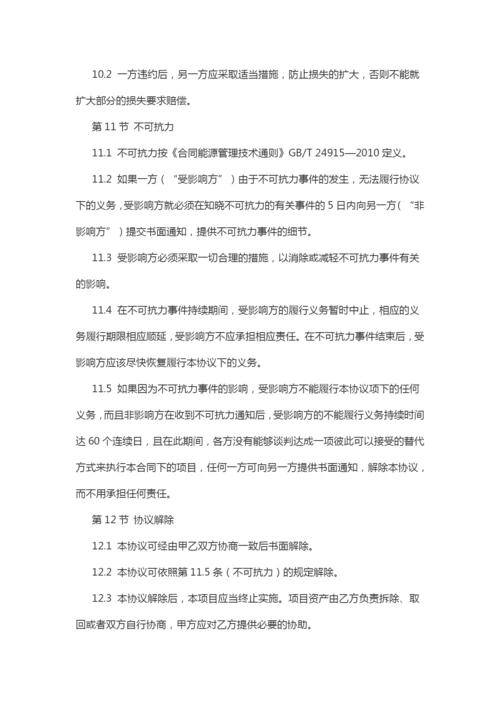 10.2 一方违约后，另一方应采取适当措施，防止损失的扩大，否则不能就扩大部分的损失要求赔偿。

第 11 节 不可抗力

11.1 不可抗力按《合同能源管理技术通则》GB/T 24915—2010 定义。

11.2 如果一方（“受影响方”）由于不可抗力事件的发生，无法履行协议下的义务，受影响方就必须在知晓不可抗力的有关事件的 5 日内向另一方（“非影响方”）提交书面通知，提供不可抗力事件的细节。

11.3 受影响方必须采取一切合理的措施，以消除或减轻不可抗力事件有关的影响。

11.4 在不可抗力事件持续期间，受影响方的履行义务暂时中止，相应的义务履行期限相应顺延，受影响方不应承担相应责任。在不可抗力事件结束后，受影响方应该尽快恢复履行本协议下的义务。

11.5 如果因为不可抗力事件的影响，受影响方不能履行本协议项下的任何义务，而且非影响方在收到不可抗力通知后，受影响方的不能履行义务持续时间达 60 个连续日，且在此期间，各方没有能够谈判达成一项彼此可以接受的替代方式来执行本合同下的项目，任何一方可向另一方提供书面通知，解除本协议，而不用承担任何责任。

第 12 节 协议解除

12.1 本协议可经由甲乙双方协商一致后书面解除。

12.2 本协议可依照第 11.5 条（不可抗力）的规定解除。

12.3 本协议解除后，本项目应当终止实施。项目资产由乙方负责拆除、取回或者双方自行协商，甲方应对乙方提供必要的协助。